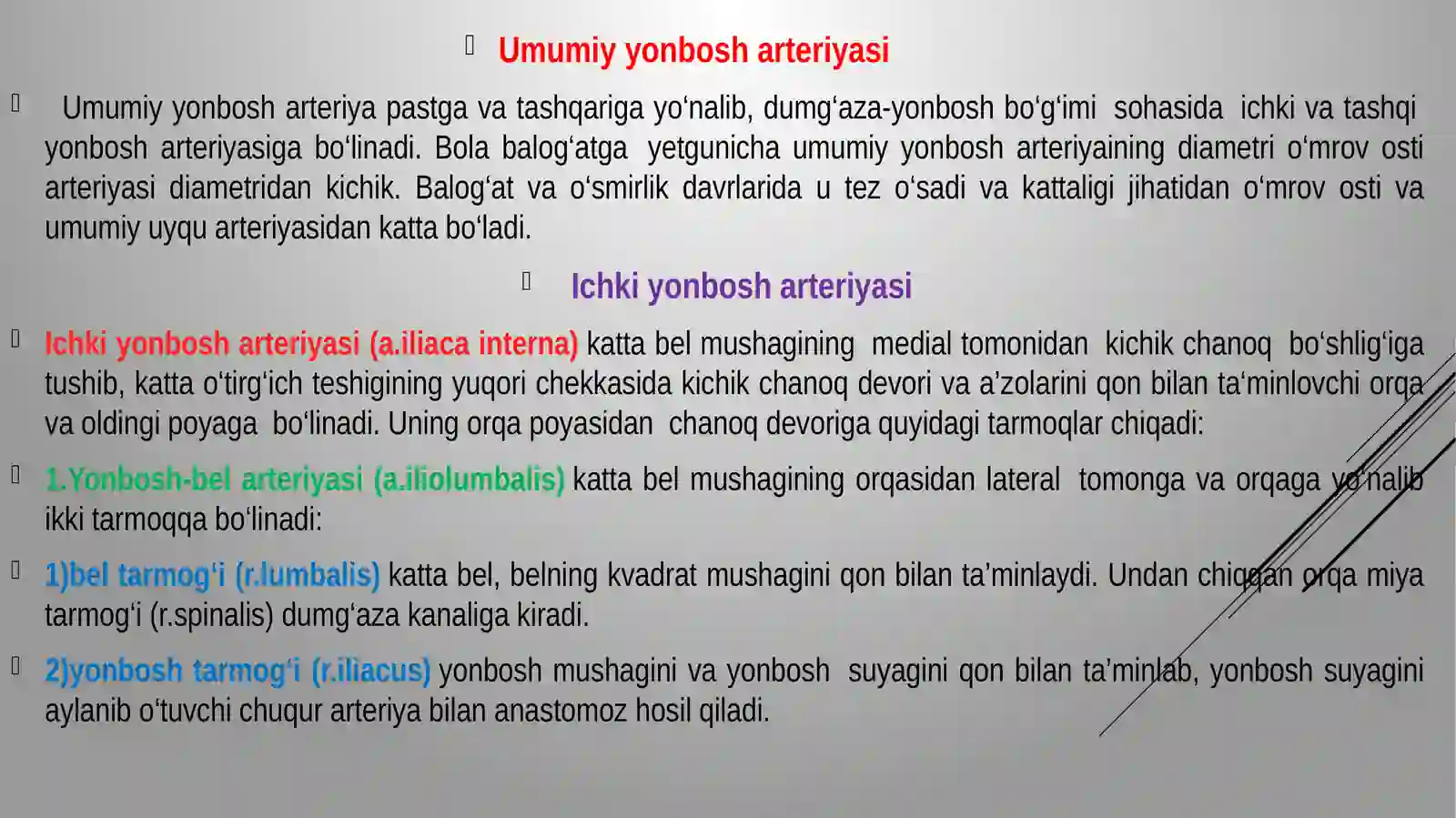 Umumiy yonbosh arteriyasi

Umumiy yonbosh arteriya pastga va tashqariga yo‘nalib, dumg‘aza-yonbosh bo‘g‘imi sohasida ichki va tashqi yonbosh arteriyasiga bo‘linadi. Bola balog‘atga yetgunicha umumiy yonbosh arteriyaining diametri o‘mrov osti arteriyasi diametridan kichik. Balog‘at va o‘smirlik davrlarida u tez o‘sadi va kattaligi jihatidan o‘mrov osti va umumiy uyqu arteriyasidan katta bo‘ladi.

Ichki yonbosh arteriyasi

Ichki yonbosh arteriyasi (a.iliaca interna) katta bel mushagining medial tomonidan kichik chanoq bo‘shlig‘iga tushib, katta o‘tirg‘ich teshigining yuqori chekkasida kichik chanoq devori va a’zolarini qon bilan ta‘minlovchi orqa va oldingi poyaga bo‘linadi. Uning orqa poyasidan chanoq devoriga quyidagi tarmoqlar chiqadi:

1.Yonbosh-bel arteriyasi (a.iliolumbalis) katta bel mushagining orqasidan lateral tomonga va orqaga yo‘nalib ikki tarmoqqa bo‘linadi:

1)bel tarmog‘i (r.lumbalis) katta bel, belning kvadrat mushagini qon bilan ta’minlaydi. Undan chiqqan orqa miya tarmog‘i (r.spinalis) dumg‘aza kanaliga kiradi.

2)yonbosh tarmog‘i (r.iliacus) yonbosh mushagini va yonbosh suyagini qon bilan ta’minlab, yonbosh suyagini aylanib o‘tuvchi chuqur arteriya bilan anastomoz hosil qiladi.